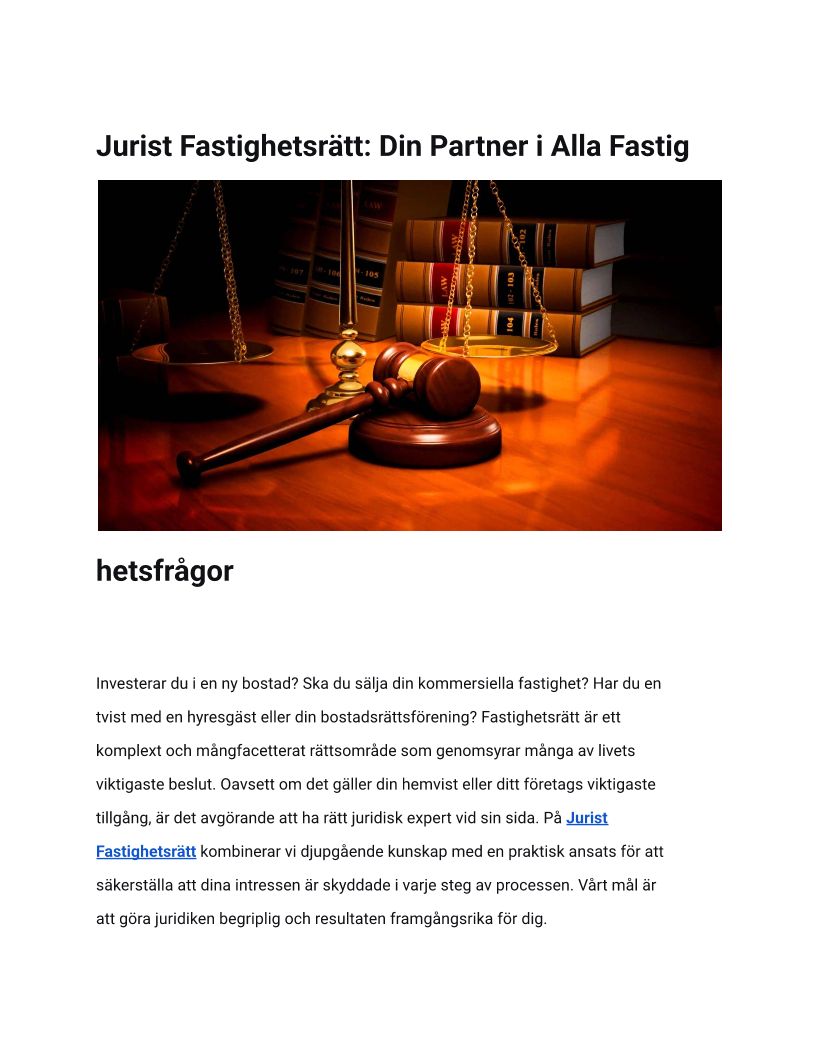 Jurist Fastighetsrätt: Din Partner i Alla Fastig

hetsfrågor

Investerar du i en ny bostad? Ska du sälja din kommersiella fastighet? Har du en tvist med en hyresgäst eller din bostadsrättsförening? Fastighetsrätt är ett komplext och mångfacetterat rättsområde som genomsyrar många av livets viktigaste beslut. Oavsett om det gäller din hemvist eller ditt företags viktigaste tillgång, är det avgörande att ha rätt juridisk expert vid sin sida. På Jurist Fastighetsrätt kombinerar vi djupgående kunskap med en praktisk ansats för att säkerställa att dina intressen är skyddade i varje steg av processen. Vårt mål är att göra juridiken begriplig och resultaten framgångsrika för dig.